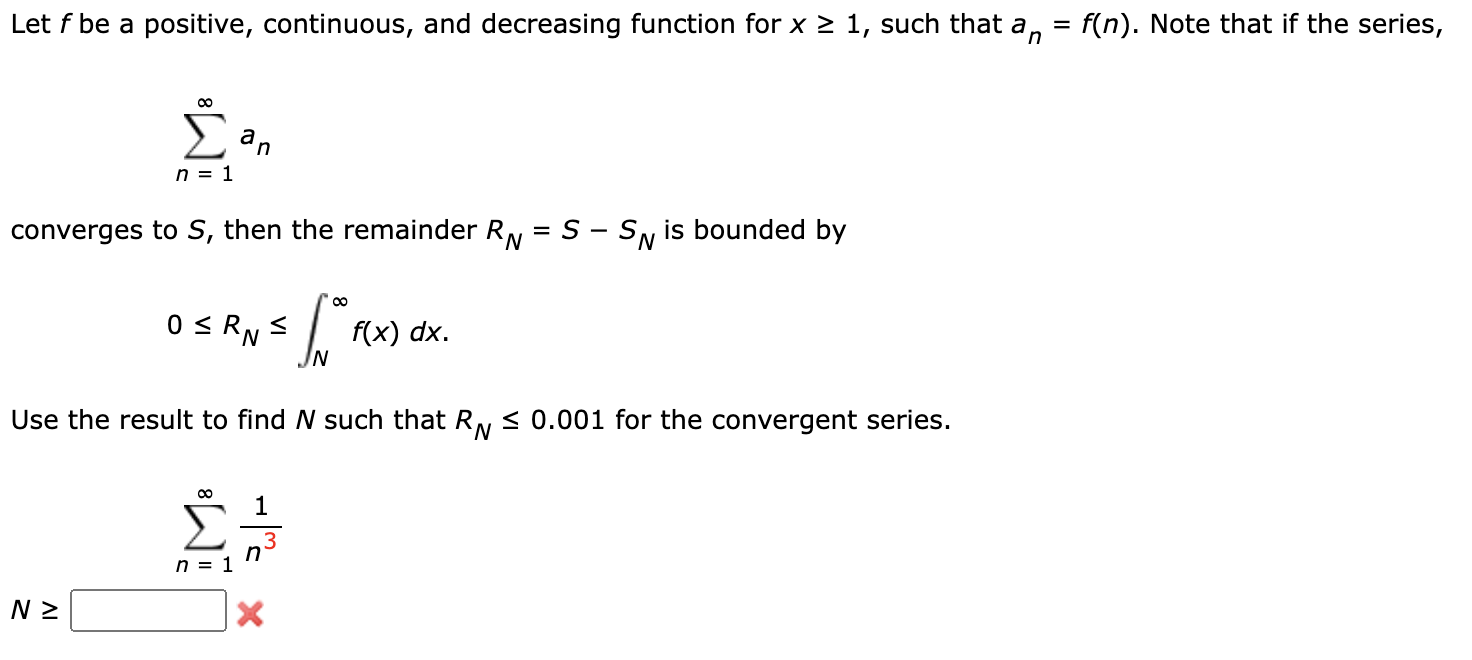 Let $f$ be a positive, continuous, and decreasing function for $x \geq 1$, such that $a_n = f(n)$. Note that if the series,

$\sum_{n=1}^{\infty} a_n$

converges to $S$, then the remainder $R_N = S - S_N$ is bounded by

$0 \leq R_N \leq \int_N^{\infty} f(x)\, dx.$

Use the result to find $N$ such that $R_N \leq 0.001$ for the convergent series.

$\sum_{n=1}^{\infty} \frac{1}{n^3}$

$N \geq$